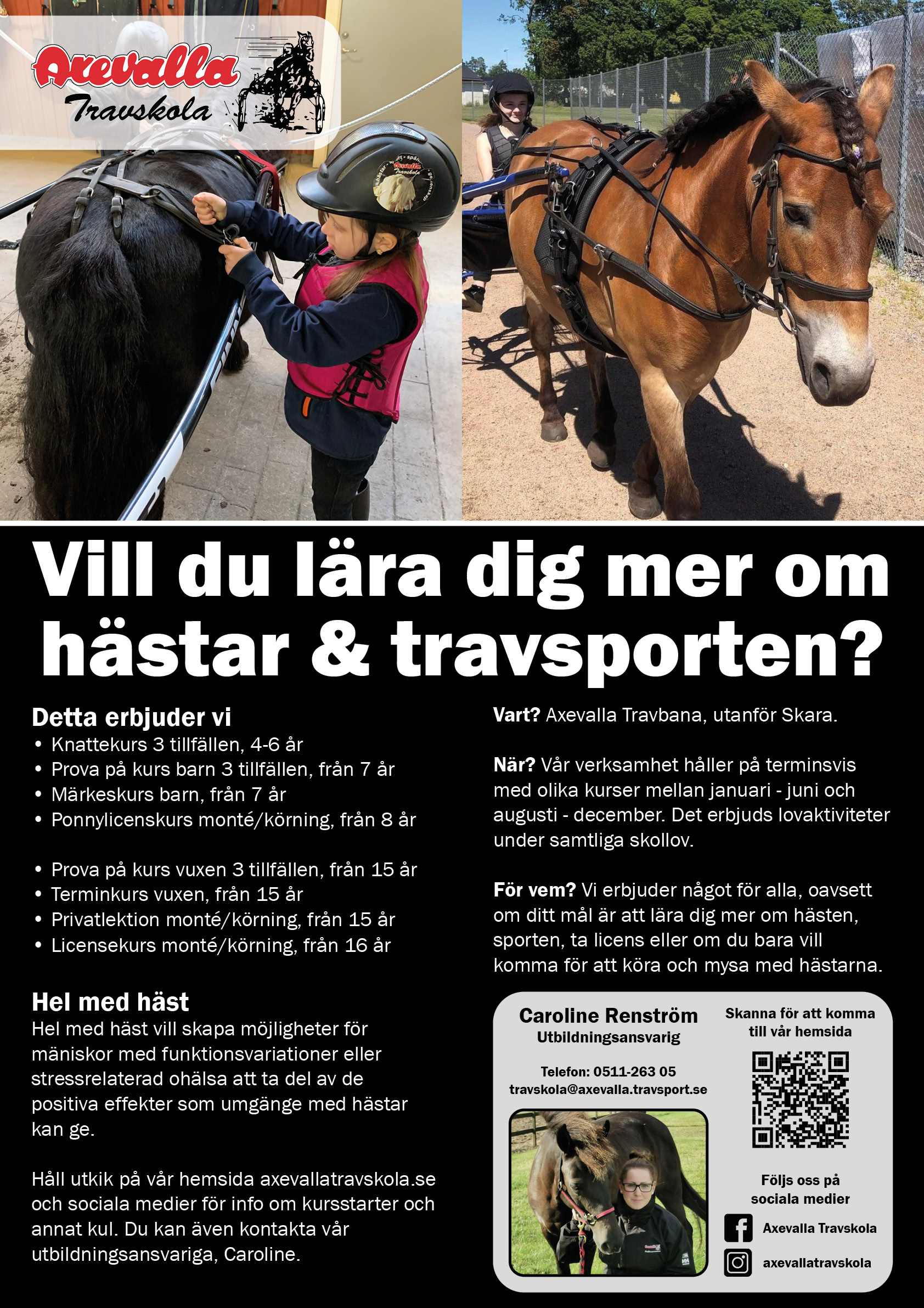 Axevalla Travskola

Vill du lära dig mer om hästar & travsporten?

Detta erbjuder vi
• Knattekurs 3 tillfällen, 4-6 år
• Prova på kurs barn 3 tillfällen, från 7 år
• Märkeskurs barn, från 7 år
• Ponnylicenskurs monté/körning, från 8 år

• Prova på kurs vuxen 3 tillfällen, från 15 år
• Terminkurs vuxen, från 15 år
• Privatlektion monté/körning, från 15 år
• Licensekurs monté/körning, från 16 år

Hel med häst
Hel med häst vill skapa möjligheter för mäniskor med funktionsvariationer eller stressrelaterad ohälsa att ta del av de positiva effekter som umgänge med hästar kan ge.

Håll utkik på vår hemsida axevallatravskola.se och sociala medier för info om kursstarter och annat kul. Du kan även kontakta vår utbildningsansvariga, Caroline.

Vart? Axevalla Travbana, utanför Skara.

När? Vår verksamhet håller på terminsvis med olika kurser mellan januari - juni och augusti - december. Det erbjuds lovaktiviteter under samtliga skollov.

För vem? Vi erbjuder något för alla, oavsett om ditt mål är att lära dig mer om hästen, sporten, ta licens eller om du bara vill komma för att köra och mysa med hästarna.

Caroline Renström
Utbildningsansvarig

Telefon: 0511-263 05
travskola@axevalla.travsport.se

Skanna för att komma till vår hemsida

Följs oss på sociala medier

Axevalla Travskola

axevallatravskola